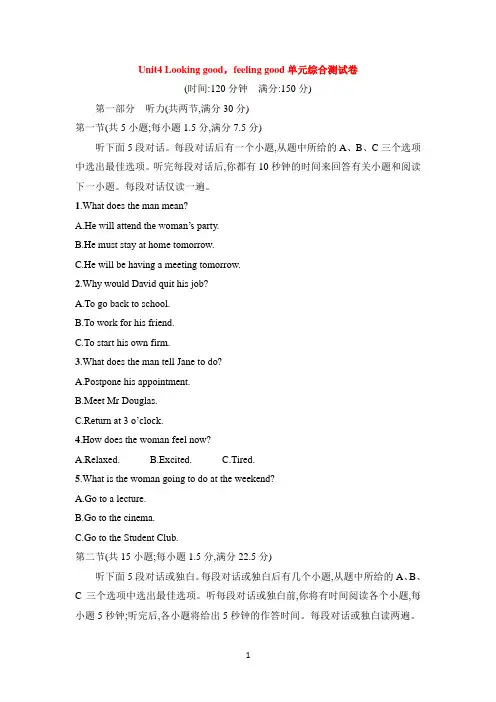 Unit4 Looking good，feeling good 单元综合测试卷

(时间:120 分钟　满分:150 分)

第一部分　听力(共两节,满分 30 分)

第一节(共 5 小题;每小题 1.5 分,满分 7.5 分)

听下面 5 段对话。每段对话后有一个小题,从题中所给的 A、B、C 三个选项中选出最佳选项。听完每段对话后,你都有 10 秒钟的时间来回答有关小题和阅读下一小题。每段对话仅读一遍。

1.What does the man mean?

A.He will attend the woman's party.

B.He must stay at home tomorrow.

C.He will be having a meeting tomorrow.

2.Why would David quit his job?

A.To go back to school.

B.To work for his friend.

C.To start his own firm.

3.What does the man tell Jane to do?

A.Postpone his appointment.

B.Meet Mr Douglas.

C.Return at 3 o'clock.

4.How does the woman feel now?

A.Relaxed.　　B.Excited.　　C.Tired.

5.What is the woman going to do at the weekend?

A.Go to a lecture.

B.Go to the cinema.

C.Go to the Student Club.

第二节(共 15 小题;每小题 1.5 分,满分 22.5 分)

听下面 5 段对话或独白。每段对话或独白后有几个小题,从题中所给的 A、B、C 三个选项中选出最佳选项。听每段对话或独白前,你将有时间阅读各个小题,每小题 5 秒钟;听完后,各小题将给出 5 秒钟的作答时间。每段对话或独白读两遍。

1